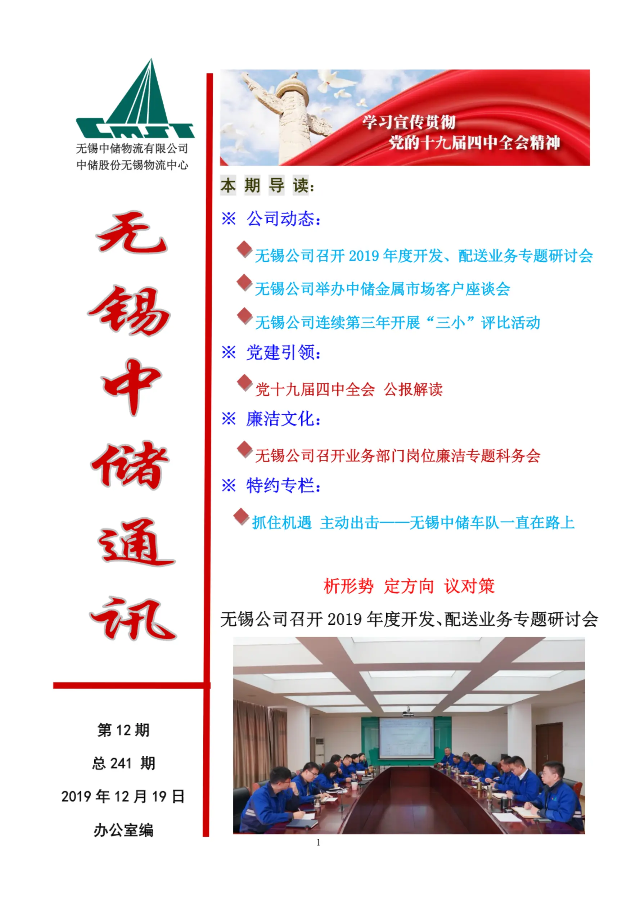 CMST

无锡中储物流有限公司
中储股份无锡物流中心

无锡中储通讯

第12期
总241期
2019年12月19日
办公室编

学习宣传贯彻
党的十九届四中全会精神

本期导读:

※ 公司动态:

无锡公司召开2019年度开发、配送业务专题研讨会

无锡公司举办中储金属市场客户座谈会

无锡公司连续第三年开展“三小”评比活动

※ 党建引领:

党十九届四中全会 公报解读

※ 廉洁文化:

无锡公司召开业务部门岗位廉洁专题科务会

※ 特约专栏:

抓住机遇 主动出击——无锡中储车队一直在路上

析形势 定方向 议对策

无锡公司召开2019年度开发、配送业务专题研讨会

1